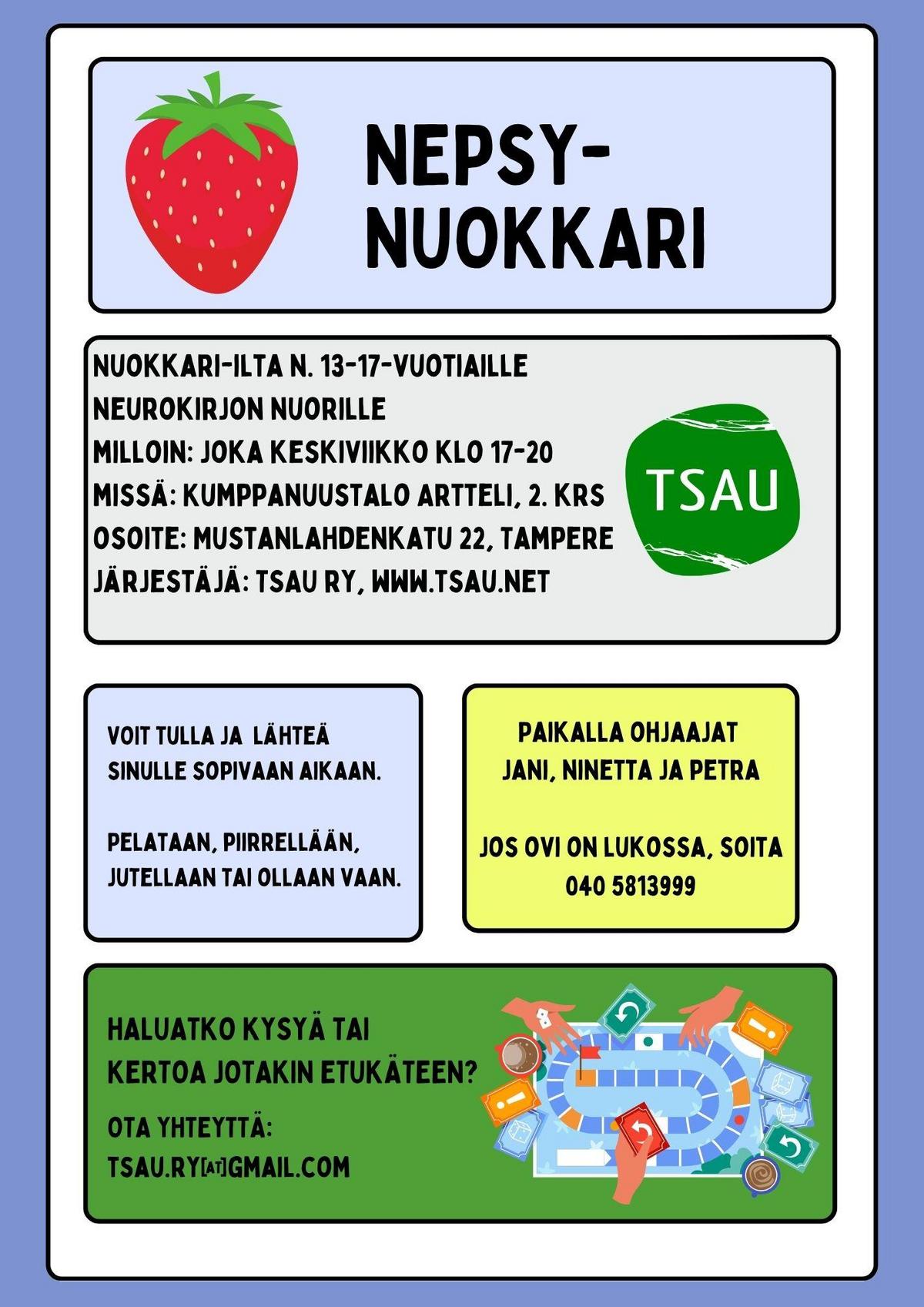 NEPSY-
NUOKKARI

NUOKKARI-ILTA N. 13-17-VUOTIAILLE
NEUROKIRJON NUORILLE
MILLOIN: JOKA KESKIVIIKKO KLO 17-20
MISSÄ: KUMPPANUUSTALO ARTTELI, 2. KRS
OSOITE: MUSTANLAHDENKATU 22, TAMPERE
JÄRJESTÄJÄ: TSAU RY, WWW.TSAU.NET

TSAU

VOIT TULLA JA LÄHTEÄ SINULLE SOPIVAAN AIKAAN.

PELATAAN, PIIRRELLÄÄN, JUTELLAAN TAI OLLAAN VAAN.

PAIKALLA OHJAAJAT
JANI, NINETTA JA PETRA

JOS OVI ON LUKOSSA, SOITA
040 5813999

HALUATKO KYSYÄ TAI
KERTOA JOTAKIN ETUKÄTEEN?

OTA YHTEYTTÄ:
TSAU.RY[AT]GMAIL.COM